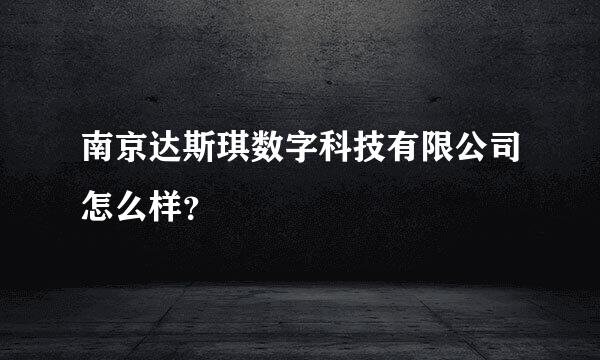 南京达斯琪数字科技有限公司怎么样?